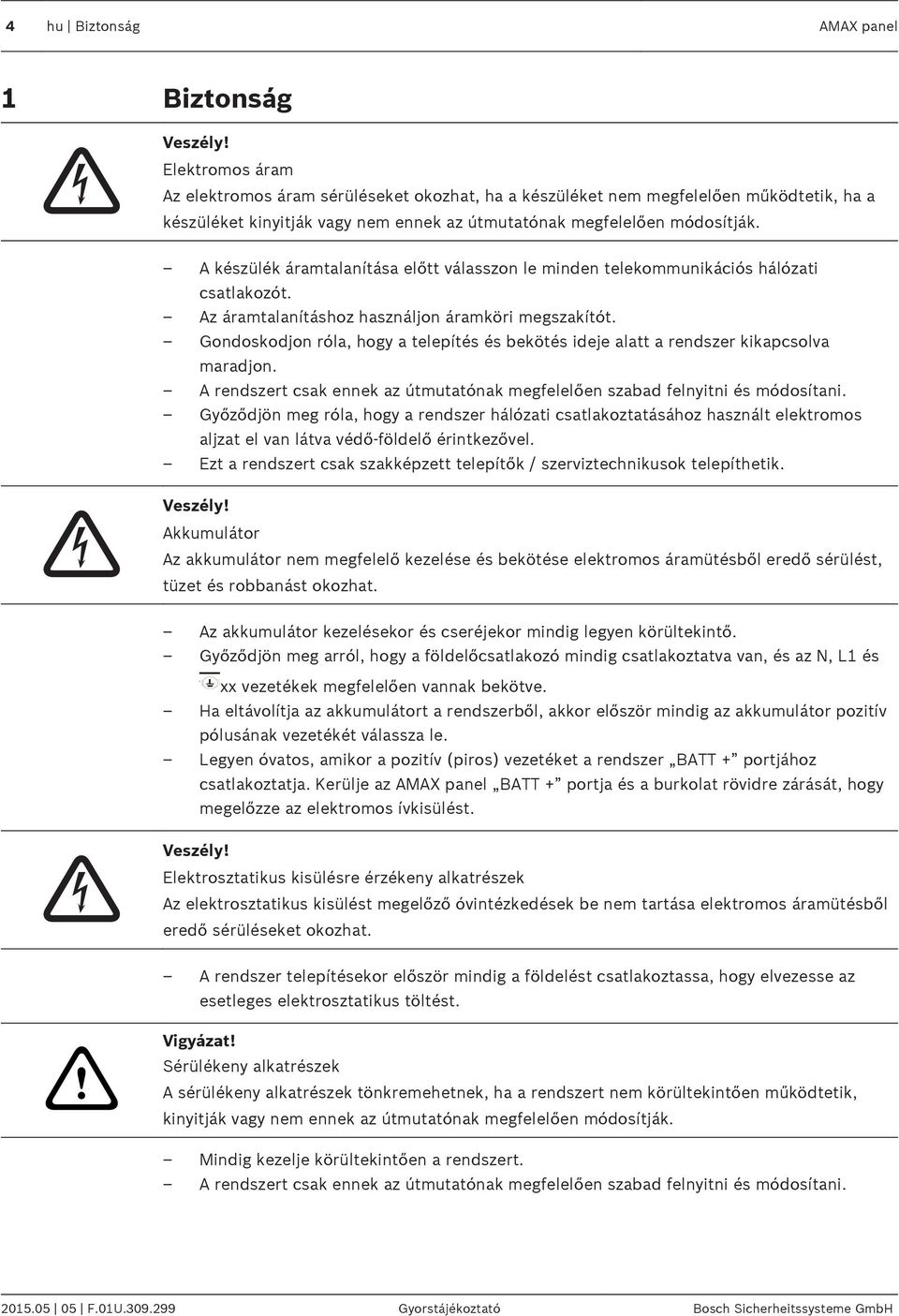 4 hu | Biztonság AMAX panel

1 Biztonság

Veszély!
Elektromos áram
Az elektromos áram sérüléseket okozhat, ha a készüléket nem megfelelően működtetik, ha a készüléket kinyitják vagy nem ennek az útmutatónak megfelelően módosítják.

– A készülék áramtalanítása előtt válasszon le minden telekommunikációs hálózati csatlakozót.
– Az áramtalanításhoz használjon áramköri megszakítót.
– Gondoskodjon róla, hogy a telepítés és bekötés ideje alatt a rendszer kikapcsolva maradjon.
– A rendszert csak ennek az útmutatónak megfelelően szabad felnyitni és módosítani.
– Győződjön meg róla, hogy a rendszer hálózati csatlakoztatásához használt elektromos aljzat el van látva védő-földelő érintkezővel.
– Ezt a rendszert csak szakképzett telepítők / szerviztechnikusok telepíthetik.

Veszély!
Akkumulátor
Az akkumulátor nem megfelelő kezelése és bekötése elektromos áramütésből eredő sérülést, tüzet és robbanást okozhat.

– Az akkumulátor kezelésekor és cseréjekor mindig legyen körültekintő.
– Győződjön meg arról, hogy a földelőcsatlakozó mindig csatlakoztatva van, és az N, L1 és xx vezetékek megfelelően vannak bekötve.
– Ha eltávolítja az akkumulátort a rendszerből, akkor először mindig az akkumulátor pozitív pólusának vezetékét válassza le.
– Legyen óvatos, amikor a pozitív (piros) vezetéket a rendszer „BATT +” portjához csatlakoztatja. Kerülje az AMAX panel „BATT +” portja és a burkolat rövidre zárását, hogy megelőzze az elektromos ívkisülést.

Veszély!
Elektrosztatikus kisülésre érzékeny alkatrészek
Az elektrosztatikus kisülést megelőző óvintézkedések be nem tartása elektromos áramütésből eredő sérüléseket okozhat.

– A rendszer telepítésekor először mindig a földelést csatlakoztassa, hogy elvezesse az esetleges elektrosztatikus töltést.

Vigyázat!
Sérülékeny alkatrészek
A sérülékeny alkatrészek tönkremehetnek, ha a rendszert nem körültekintően működtetik, kinyitják vagy nem ennek az útmutatónak megfelelően módosítják.

– Mindig kezelje körültekintően a rendszert.
– A rendszert csak ennek az útmutatónak megfelelően szabad felnyitni és módosítani.

2015.05 | 05 | F.01U.309.299 Gyorstájékoztató Bosch Sicherheitssysteme GmbH